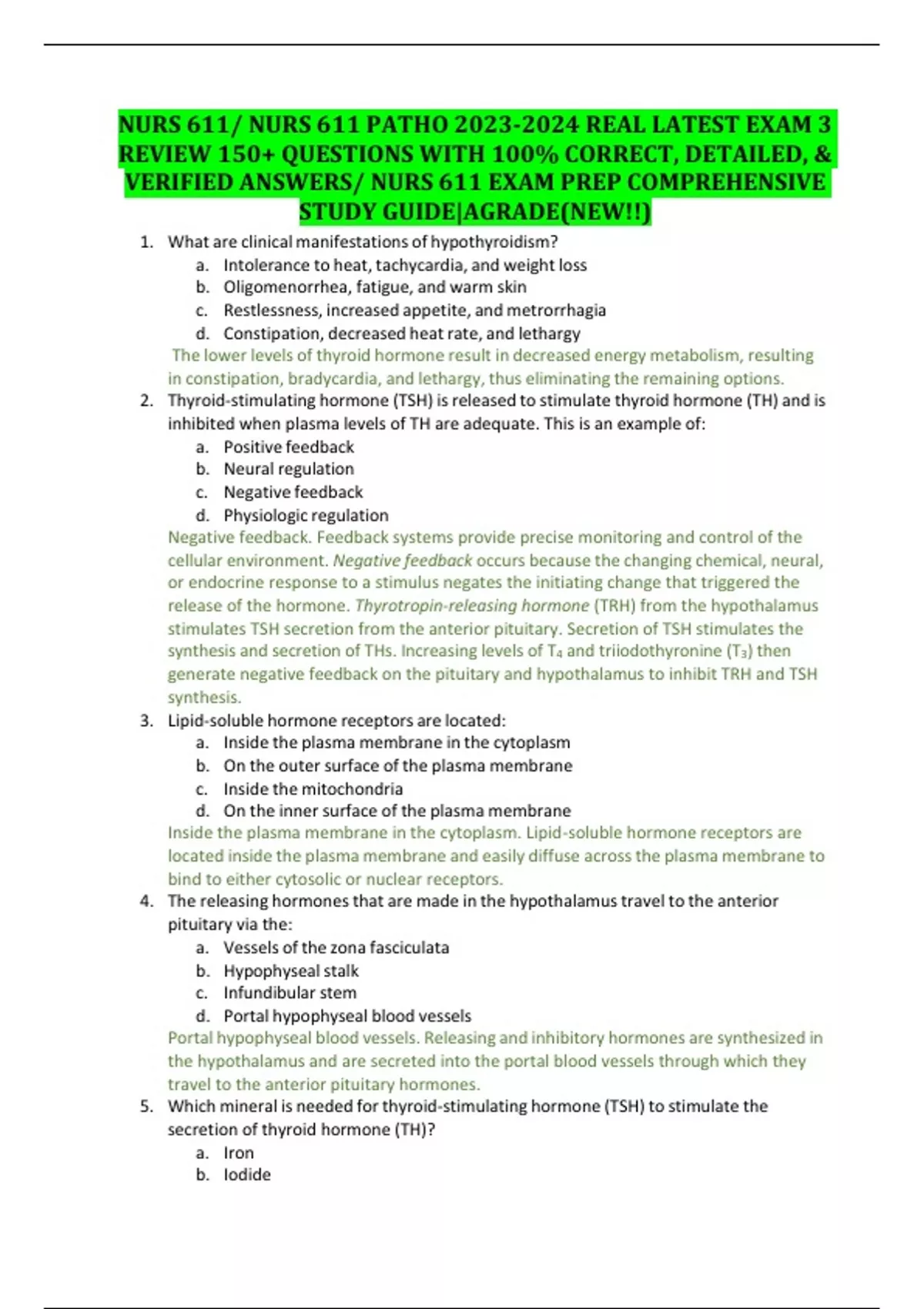 NURS 611/ NURS 611 PATHO 2023-2024 REAL LATEST EXAM 3 REVIEW 150+ QUESTIONS WITH 100% CORRECT, DETAILED, & VERIFIED ANSWERS/ NURS 611 EXAM PREP COMPREHENSIVE STUDY GUIDE|AGRADE(NEW!!)

1. What are clinical manifestations of hypothyroidism?
a. Intolerance to heat, tachycardia, and weight loss
b. Oligomenorrhea, fatigue, and warm skin
c. Restlessness, increased appetite, and metrorrhagia
d. Constipation, decreased heat rate, and lethargy
The lower levels of thyroid hormone result in decreased energy metabolism, resulting in constipation, bradycardia, and lethargy, thus eliminating the remaining options.

2. Thyroid-stimulating hormone (TSH) is released to stimulate thyroid hormone (TH) and is inhibited when plasma levels of TH are adequate. This is an example of:
a. Positive feedback
b. Neural regulation
c. Negative feedback
d. Physiologic regulation
Negative feedback. Feedback systems provide precise monitoring and control of the cellular environment. Negative feedback occurs because the changing chemical, neural, or endocrine response to a stimulus negates the initiating change that triggered the release of the hormone. Thyrotropin-releasing hormone (TRH) from the hypothalamus stimulates TSH secretion from the anterior pituitary. Secretion of TSH stimulates the synthesis and secretion of THs. Increasing levels of $T_4$ and triiodothyronine ($T_3$) then generate negative feedback on the pituitary and hypothalamus to inhibit TRH and TSH synthesis.

3. Lipid-soluble hormone receptors are located:
a. Inside the plasma membrane in the cytoplasm
b. On the outer surface of the plasma membrane
c. Inside the mitochondria
d. On the inner surface of the plasma membrane
Inside the plasma membrane in the cytoplasm. Lipid-soluble hormone receptors are located inside the plasma membrane and easily diffuse across the plasma membrane to bind to either cytosolic or nuclear receptors.

4. The releasing hormones that are made in the hypothalamus travel to the anterior pituitary via the:
a. Vessels of the zona fasciculata
b. Hypophyseal stalk
c. Infundibular stem
d. Portal hypophyseal blood vessels
Portal hypophyseal blood vessels. Releasing and inhibitory hormones are synthesized in the hypothalamus and are secreted into the portal blood vessels through which they travel to the anterior pituitary hormones.

5. Which mineral is needed for thyroid-stimulating hormone (TSH) to stimulate the secretion of thyroid hormone (TH)?
a. Iron
b. Iodide